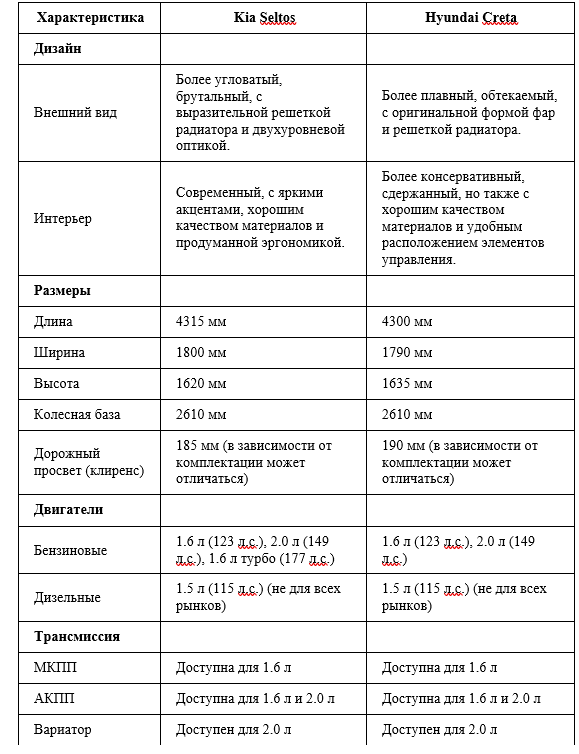 | Характеристика | Kia Seltos | Hyundai Creta |
|---|---|---|
| **Дизайн** | | |
| Внешний вид | Более угловатый, брутальный, с выразительной решеткой радиатора и двухуровневой оптикой. | Более плавный, обтекаемый, с оригинальной формой фар и решеткой радиатора. |
| Интерьер | Современный, с яркими акцентами, хорошим качеством материалов и продуманной эргономикой. | Более консервативный, сдержанный, но также с хорошим качеством материалов и удобным расположением элементов управления. |
| **Размеры** | | |
| Длина | 4315 мм | 4300 мм |
| Ширина | 1800 мм | 1790 мм |
| Высота | 1620 мм | 1635 мм |
| Колесная база | 2610 мм | 2610 мм |
| Дорожный просвет (клиренс) | 185 мм (в зависимости от комплектации может отличаться) | 190 мм (в зависимости от комплектации может отличаться) |
| **Двигатели** | | |
| Бензиновые | 1.6 л (123 л.с.), 2.0 л (149 л.с.), 1.6 л турбо (177 л.с.) | 1.6 л (123 л.с.), 2.0 л (149 л.с.) |
| Дизельные | 1.5 л (115 л.с.) (не для всех рынков) | 1.5 л (115 л.с.) (не для всех рынков) |
| **Трансмиссия** | | |
| МКПП | Доступна для 1.6 л | Доступна для 1.6 л |
| АКПП | Доступна для 1.6 л и 2.0 л | Доступна для 1.6 л и 2.0 л |
| Вариатор | Доступен для 2.0 л | Доступен для 2.0 л |